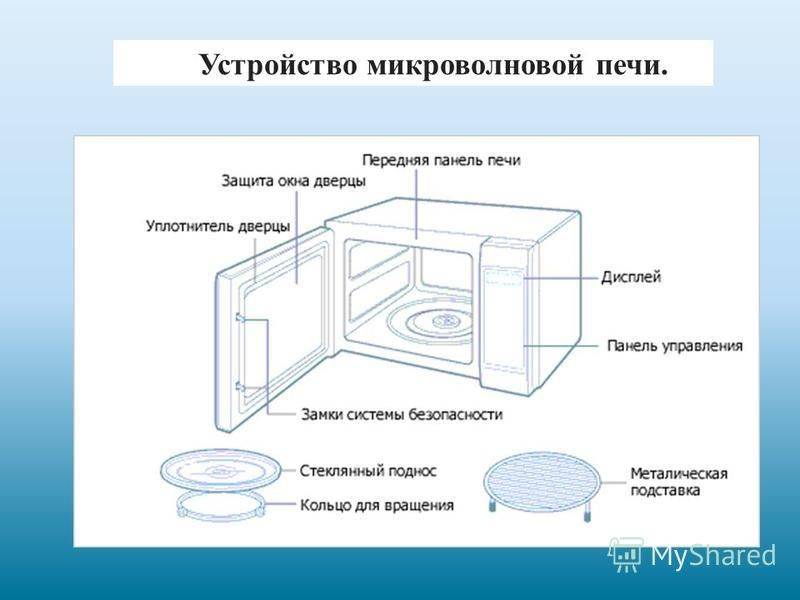 Устройство микроволновой печи.

Передняя панель печи

Защита окна дверцы

Уплотнитель дверцы

Дисплей

Панель управления

Замки системы безопасности

Стеклянный поднос

Кольцо для вращения

Металическая подставка

MyShared